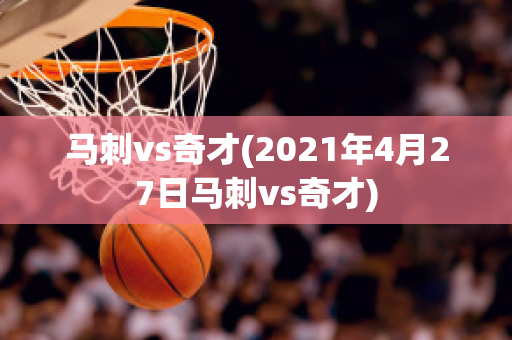 马刺vs奇才(2021年4月27日马刺vs奇才)